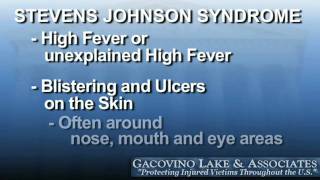 STEVENS JOHNSON SYNDROME

- High Fever or unexplained High Fever

- Blistering and Ulcers on the Skin

- Often around nose, mouth and eye areas

GACOVINO LAKE & ASSOCIATES
"Protecting Injured Victims Throughout the U.S."